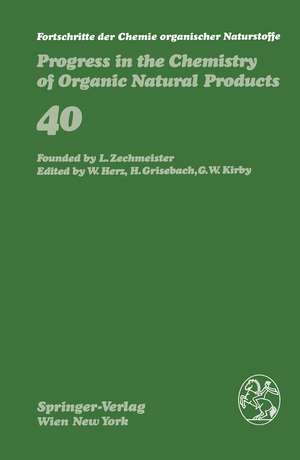 Fortschritte der Chemie organischer Naturstoffe

Progress in the Chemistry of Organic Natural Products

40

Founded by L. Zechmeister
Edited by W. Herz, H. Grisebach, G. W. Kirby

Springer-Verlag
Wien New York